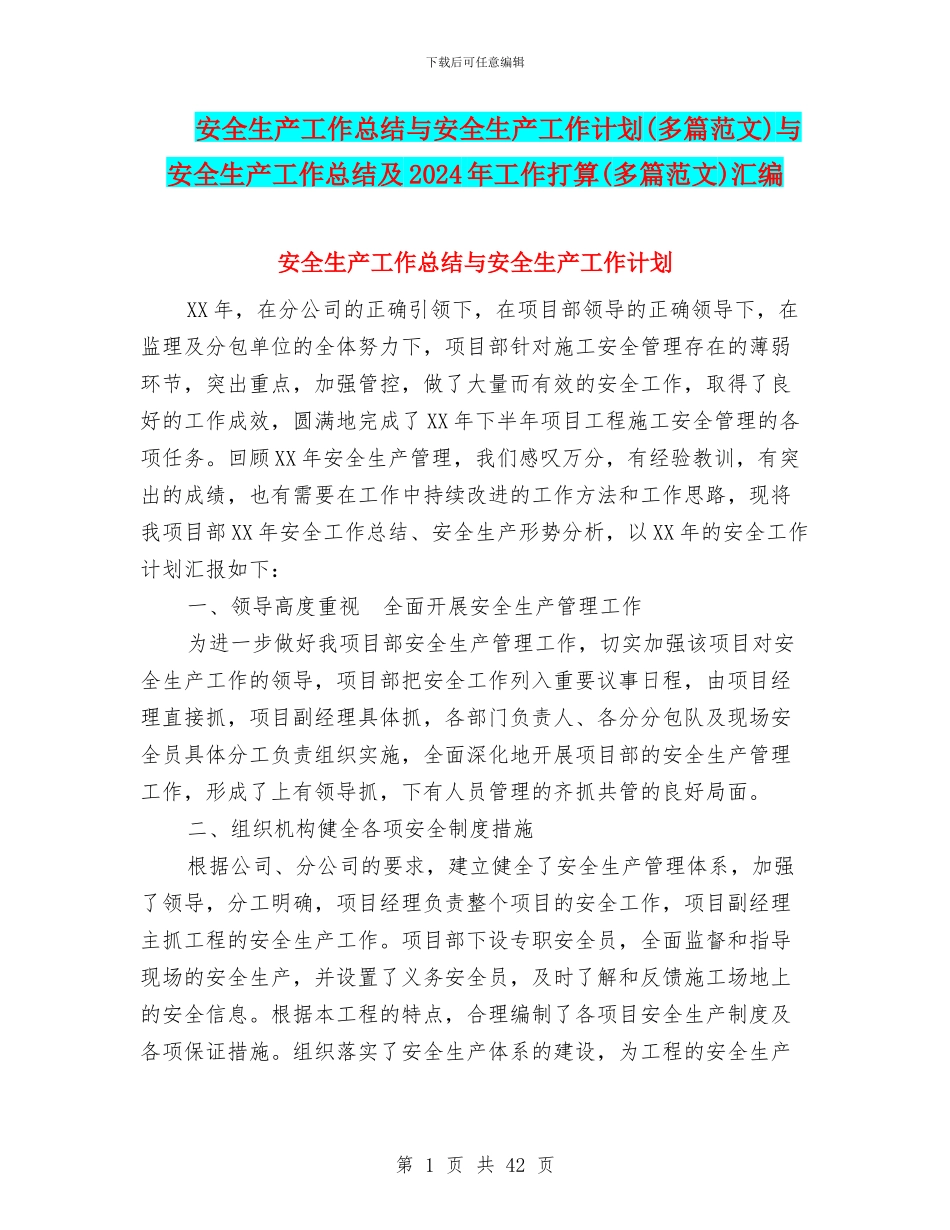 下载后可任意编辑

安全生产工作总结与安全生产工作计划(多篇范文)与安全生产工作总结及2024年工作打算(多篇范文)汇编

安全生产工作总结与安全生产工作计划

XX年，在分公司的正确引领下，在项目部领导的正确领导下，在监理及分包单位的全体努力下，项目部针对施工安全管理存在的薄弱环节，突出重点，加强管控，做了大量而有效的安全工作，取得了良好的工作成效，圆满地完成了XX年下半年项目工程施工安全管理的各项任务。回顾XX年安全生产管理，我们感叹万分，有经验教训，有突出的成绩，也有需要在工作中持续改进的工作方法和工作思路，现将我项目部XX年安全工作总结、安全生产形势分析，以XX年的安全工作计划汇报如下：

一、领导高度重视　全面开展安全生产管理工作

为进一步做好我项目部安全生产管理工作，切实加强该项目对安全生产工作的领导，项目部把安全工作列入重要议事日程，由项目经理直接抓，项目副经理具体抓，各部门负责人、各分分包队及现场安全员具体分工负责组织实施，全面深化地开展项目部的安全生产管理工作，形成了上有领导抓，下有人员管理的齐抓共管的良好局面。

二、组织机构健全各项安全制度措施

根据公司、分公司的要求，建立健全了安全生产管理体系，加强了领导，分工明确，项目经理负责整个项目的安全工作，项目副经理主抓工程的安全生产工作。项目部下设专职安全员，全面监督和指导现场的安全生产，并设置了义务安全员，及时了解和反馈施工场地上的安全信息。根据本工程的特点，合理编制了各项目安全生产制度及各项保证措施。组织落实了安全生产体系的建设，为工程的安全生产

第 1 页 共 42 页